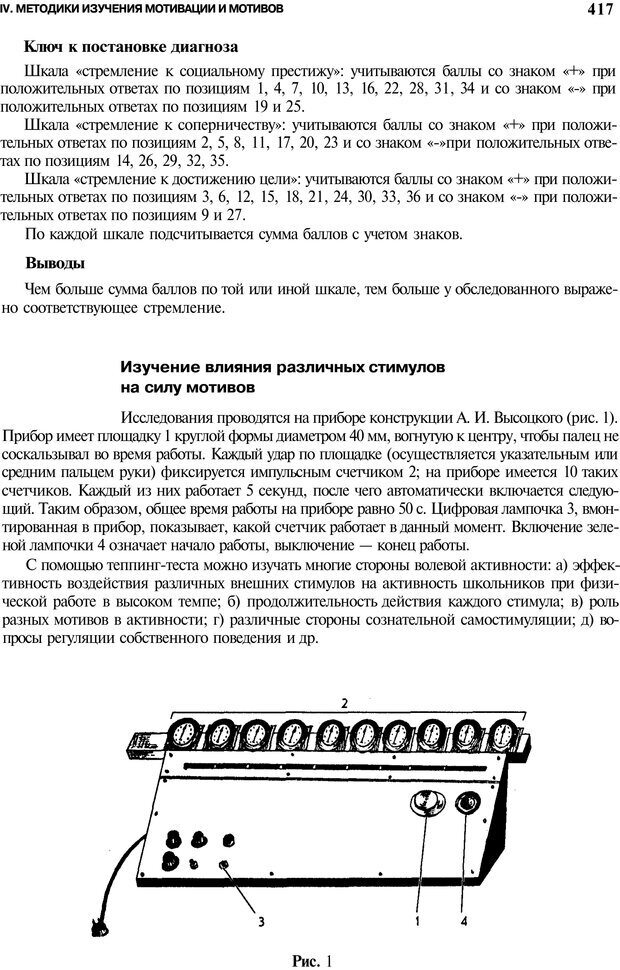 IV. МЕТОДИКИ ИЗУЧЕНИЯ МОТИВАЦИИ И МОТИВОВ 417

Ключ к постановке диагноза

Шкала «стремление к социальному престижу»: учитываются баллы со знаком «+» при положительных ответах по позициям 1, 4, 7, 10, 13, 16, 22, 28, 31, 34 и со знаком «-» при положительных ответах по позициям 19 и 25.

Шкала «стремление к соперничеству»: учитываются баллы со знаком «+» при положительных ответах по позициям 2, 5, 8, 11, 17, 20, 23 и со знаком «-»при положительных ответах по позициям 14, 26, 29, 32, 35.

Шкала «стремление к достижению цели»: учитываются баллы со знаком «+» при положительных ответах по позициям 3, 6, 12, 15, 18, 21, 24, 30, 33, 36 и со знаком «-» при положительных ответах по позициям 9 и 27.

По каждой шкале подсчитывается сумма баллов с учетом знаков.

Выводы

Чем больше сумма баллов по той или иной шкале, тем больше у обследованного выражено соответствующее стремление.

Изучение влияния различных стимулов на силу мотивов

Исследования проводятся на приборе конструкции А. И. Высоцкого (рис. 1). Прибор имеет площадку 1 круглой формы диаметром 40 мм, вогнутую к центру, чтобы палец не соскальзывал во время работы. Каждый удар по площадке (осуществляется указательным или средним пальцем руки) фиксируется импульсным счетчиком 2; на приборе имеется 10 таких счетчиков. Каждый из них работает 5 секунд, после чего автоматически включается следующий. Таким образом, общее время работы на приборе равно 50 с. Цифровая лампочка 3, вмонтированная в прибор, показывает, какой счетчик работает в данный момент. Включение зеленой лампочки 4 означает начало работы, выключение — конец работы.

С помощью теппинг-теста можно изучать многие стороны волевой активности: а) эффективность воздействия различных внешних стимулов на активность школьников при физической работе в высоком темпе; б) продолжительность действия каждого стимула; в) роль разных мотивов в активности; г) различные стороны сознательной самостимуляции; д) вопросы регуляции собственного поведения и др.

2
3
1
4

Рис. 1